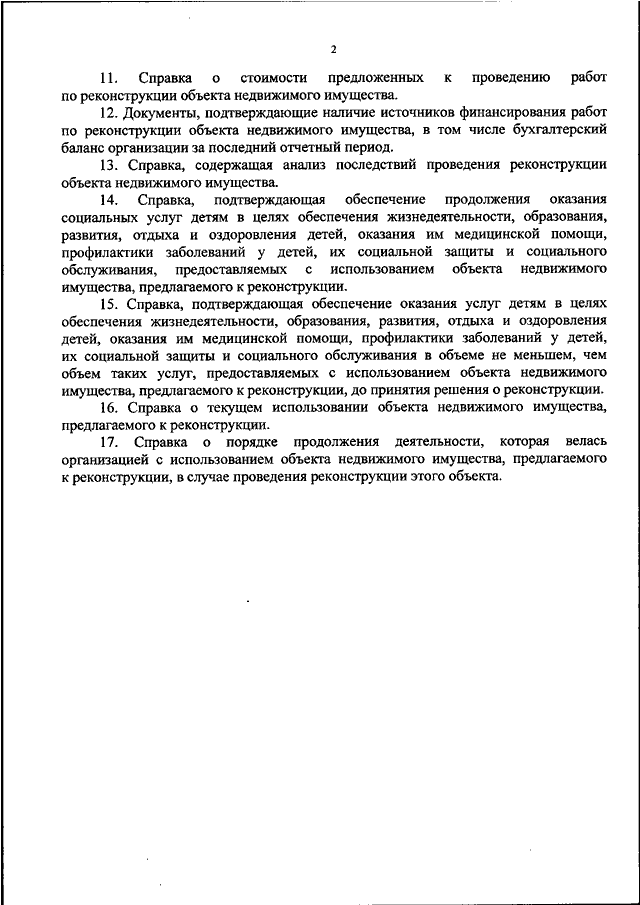 2

11. Справка о стоимости предложенных к проведению работ по реконструкции объекта недвижимого имущества.

12. Документы, подтверждающие наличие источников финансирования работ по реконструкции объекта недвижимого имущества, в том числе бухгалтерский баланс организации за последний отчетный период.

13. Справка, содержащая анализ последствий проведения реконструкции объекта недвижимого имущества.

14. Справка, подтверждающая обеспечение продолжения оказания социальных услуг детям в целях обеспечения жизнедеятельности, образования, развития, отдыха и оздоровления детей, оказания им медицинской помощи, профилактики заболеваний у детей, их социальной защиты и социального обслуживания, предоставляемых с использованием объекта недвижимого имущества, предлагаемого к реконструкции.

15. Справка, подтверждающая обеспечение оказания услуг детям в целях обеспечения жизнедеятельности, образования, развития, отдыха и оздоровления детей, оказания им медицинской помощи, профилактики заболеваний у детей, их социальной защиты и социального обслуживания в объеме не меньшем, чем объем таких услуг, предоставляемых с использованием объекта недвижимого имущества, предлагаемого к реконструкции, до принятия решения о реконструкции.

16. Справка о текущем использовании объекта недвижимого имущества, предлагаемого к реконструкции.

17. Справка о порядке продолжения деятельности, которая велась организацией с использованием объекта недвижимого имущества, предлагаемого к реконструкции, в случае проведения реконструкции этого объекта.